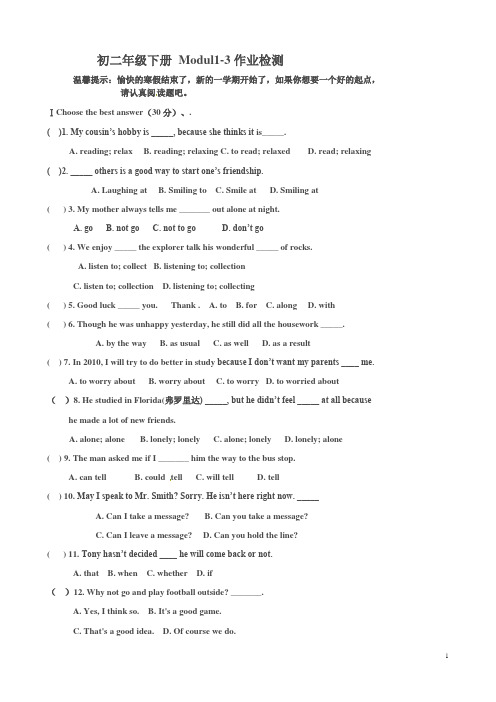 初二年级下册 Modul1-3 作业检测

温馨提示：愉快的寒假结束了，新的一学期开始了，如果你想要一个好的起点，请认真阅读题吧。

Ⅰ Choose the best answer（30 分）、.

( )1. My cousin's hobby is _____, because she thinks it is_____.

A. reading; relax B. reading; relaxing C. to read; relaxed D. read; relaxing

( )2. _____ others is a good way to start one's friendship.

A. Laughing at B. Smiling to C. Smile at D. Smiling at

( ) 3. My mother always tells me _______ out alone at night.

A. go B. not go C. not to go D. don't go

( ) 4. We enjoy _____ the explorer talk his wonderful _____ of rocks.

A. listen to; collect B. listening to; collection

C. listen to; collection D. listening to; collecting

( ) 5. Good luck _____ you. Thank . A. to B. for C. along D. with

( ) 6. Though he was unhappy yesterday, he still did all the housework _____.

A. by the way B. as usual C. as well D. as a result

( ) 7. In 2010, I will try to do better in study because I don't want my parents ____ me.

A. to worry about B. worry about C. to worry D. to worried about

( ) 8. He studied in Florida(弗罗里达) _____, but he didn't feel _____ at all because he made a lot of new friends.

A. alone; alone B. lonely; lonely C. alone; lonely D. lonely; alone

( ) 9. The man asked me if I _______ him the way to the bus stop.

A. can tell B. could tell C. will tell D. tell

( ) 10. May I speak to Mr. Smith? Sorry. He isn't here right now. _____

A. Can I take a message? B. Can you take a message?

C. Can I leave a message? D. Can you hold the line?

( ) 11. Tony hasn't decided ____ he will come back or not.

A. that B. when C. whether D. if

( ) 12. Why not go and play football outside? _______.

A. Yes, I think so. B. It's a good game.

C. That's a good idea. D. Of course we do.

1